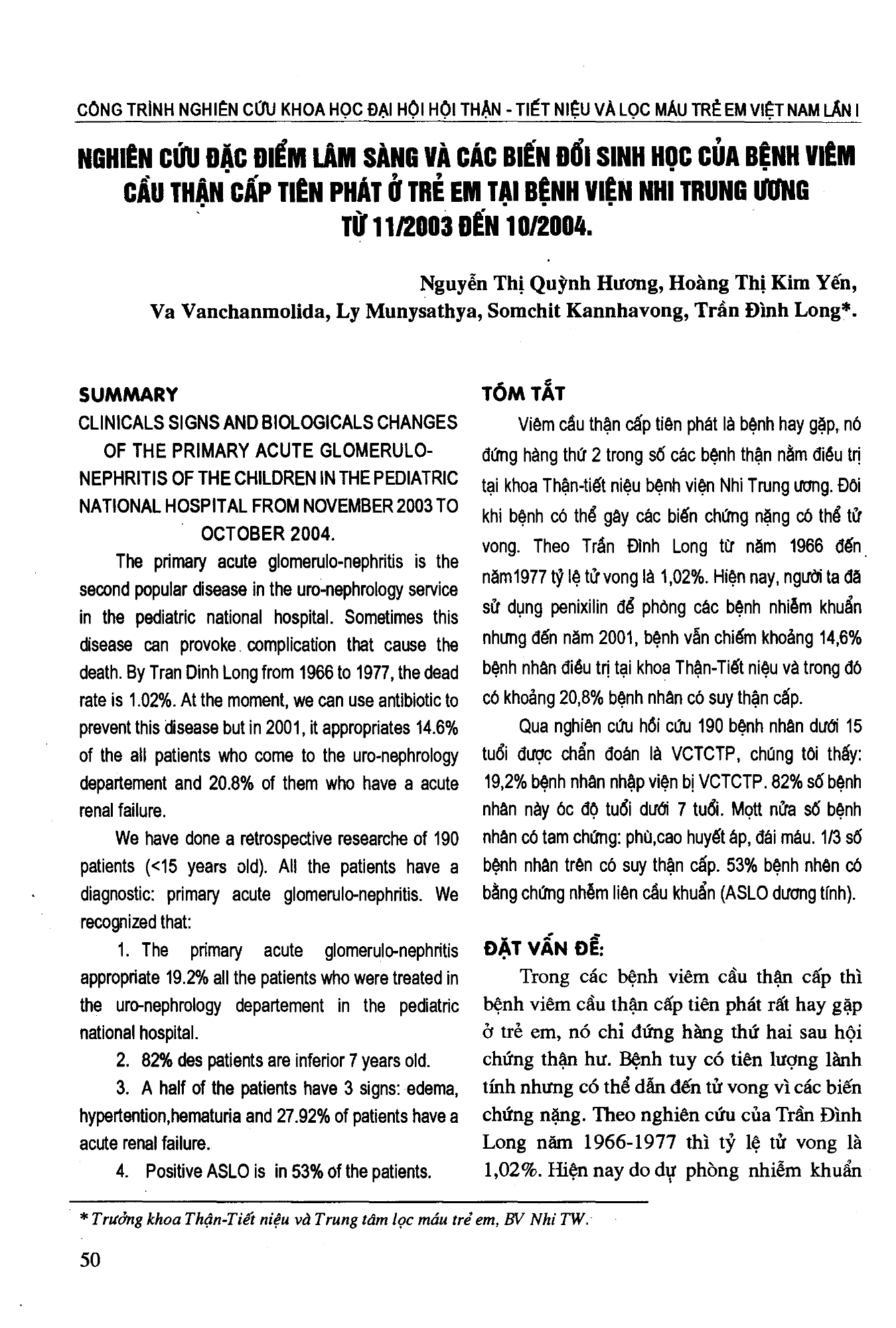 CÔNG TRÌNH NGHIÊN CỨU KHOA HỌC ĐẠI HỘI HỘI THẬN - TIẾT NIỆU VÀ LỌC MÁU TRẺ EM VIỆT NAM LẦN I

NGHIÊN CỨU ĐẶC ĐIỂM LÂM SÀNG VÀ CÁC BIẾN ĐỔI SINH HỌC CỦA BỆNH VIÊM CẦU THẬN CẤP TIÊN PHÁT Ở TRẺ EM TẠI BỆNH VIỆN NHI TRUNG ƯƠNG TỪ 11/2003 ĐẾN 10/2004.

Nguyễn Thị Quỳnh Hương, Hoàng Thị Kim Yến, Va Vanchanmolida, Ly Munysathya, Somchit Kannhavong, Trần Đình Long*.

SUMMARY

CLINICALS SIGNS AND BIOLOGICALS CHANGES OF THE PRIMARY ACUTE GLOMERULO-NEPHRITIS OF THE CHILDREN IN THE PEDIATRIC NATIONAL HOSPITAL FROM NOVEMBER 2003 TO OCTOBER 2004.

The primary acute glomerulo-nephritis is the second popular disease in the uro-nephrology service in the pediatric national hospital. Sometimes this disease can provoke complication that cause the death. By Tran Dinh Long from 1966 to 1977, the dead rate is 1.02%. At the moment, we can use antibiotic to prevent this disease but in 2001, it appropriates 14.6% of the all patients who come to the uro-nephrology departement and 20.8% of them who have a acute renal failure.

We have done a retrospective researche of 190 patients (<15 years old). All the patients have a diagnostic: primary acute glomerulo-nephritis. We recognized that:

1. The primary acute glomerulo-nephritis appropriate 19.2% all the patients who were treated in the uro-nephrology departement in the pediatric national hospital.

2. 82% des patients are inferior 7 years old.

3. A half of the patients have 3 signs: edema, hypertention,hematuria and 27.92% of patients have a acute renal failure.

4. Positive ASLO is in 53% of the patients.

TÓM TẮT

Viêm cầu thận cấp tiên phát là bệnh hay gặp, nó đứng hàng thứ 2 trong số các bệnh thận nằm điều trị tại khoa Thận-tiết niệu bệnh viện Nhi Trung ương. Đôi khi bệnh có thể gây các biến chứng nặng có thể tử vong. Theo Trần Đình Long từ năm 1966 đến năm1977 tỷ lệ tử vong là 1,02%. Hiện nay, người ta đã sử dụng penixilin để phòng các bệnh nhiễm khuẩn nhưng đến năm 2001, bệnh vẫn chiếm khoảng 14,6% bệnh nhân điều trị tại khoa Thận-Tiết niệu và trong đó có khoảng 20,8% bệnh nhân có suy thận cấp.

Qua nghiên cứu hồi cứu 190 bệnh nhân dưới 15 tuổi được chẩn đoán là VCTCTP, chúng tôi thấy: 19,2% bệnh nhân nhập viện bị VCTCTP. 82% số bệnh nhân này óc độ tuổi dưới 7 tuổi. Mọtt nửa số bệnh nhân có tam chứng: phù,cao huyết áp, đái máu. 1/3 số bệnh nhân trên có suy thận cấp. 53% bệnh nhên có bằng chứng nhễm liên cầu khuẩn (ASLO dương tính).

ĐẶT VẤN ĐỀ:

Trong các bệnh viêm cầu thận cấp thì bệnh viêm cầu thận cấp tiên phát rất hay gặp ở trẻ em, nó chỉ đứng hàng thứ hai sau hội chứng thận hư. Bệnh tuy có tiên lượng lành tính nhưng có thể dẫn đến tử vong vì các biến chứng nặng. Theo nghiên cứu của Trần Đình Long năm 1966-1977 thì tỷ lệ tử vong là 1,02%. Hiện nay do dự phòng nhiễm khuẩn

* Trưởng khoa Thận-Tiết niệu và Trung tâm lọc máu trẻ em, BV Nhi TW.

50